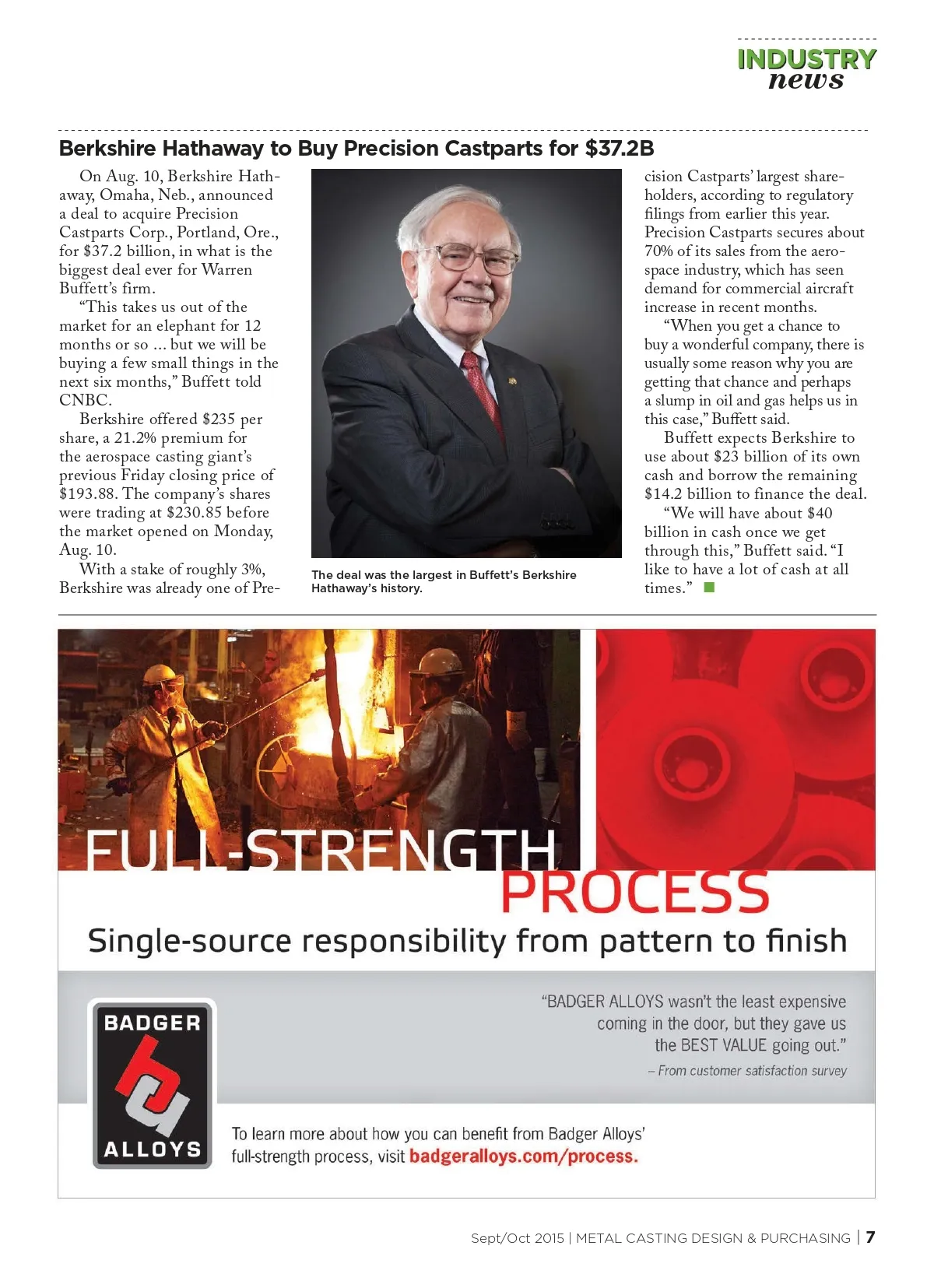 INDUSTRY
news

Berkshire Hathaway to Buy Precision Castparts for $37.2B

On Aug. 10, Berkshire Hathaway, Omaha, Neb., announced a deal to acquire Precision Castparts Corp., Portland, Ore., for $37.2 billion, in what is the biggest deal ever for Warren Buffett's firm.

"This takes us out of the market for an elephant for 12 months or so ... but we will be buying a few small things in the next six months," Buffett told CNBC.

Berkshire offered $235 per share, a 21.2% premium for the aerospace casting giant's previous Friday closing price of $193.88. The company's shares were trading at $230.85 before the market opened on Monday, Aug. 10.

With a stake of roughly 3%, Berkshire was already one of Precision Castparts' largest shareholders, according to regulatory filings from earlier this year. Precision Castparts secures about 70% of its sales from the aerospace industry, which has seen demand for commercial aircraft increase in recent months.

"When you get a chance to buy a wonderful company, there is usually some reason why you are getting that chance and perhaps a slump in oil and gas helps us in this case," Buffett said.

Buffett expects Berkshire to use about $23 billion of its own cash and borrow the remaining $14.2 billion to finance the deal.

"We will have about $40 billion in cash once we get through this," Buffett said. "I like to have a lot of cash at all times."

The deal was the largest in Buffett's Berkshire Hathaway's history.

FULL-STRENGTH
PROCESS
Single-source responsibility from pattern to finish

BADGER
ALLOYS

"BADGER ALLOYS wasn't the least expensive coming in the door, but they gave us the BEST VALUE going out."
– From customer satisfaction survey

To learn more about how you can benefit from Badger Alloys' full-strength process, visit badgeralloys.com/process.

Sept/Oct 2015 | METAL CASTING DESIGN & PURCHASING | 7